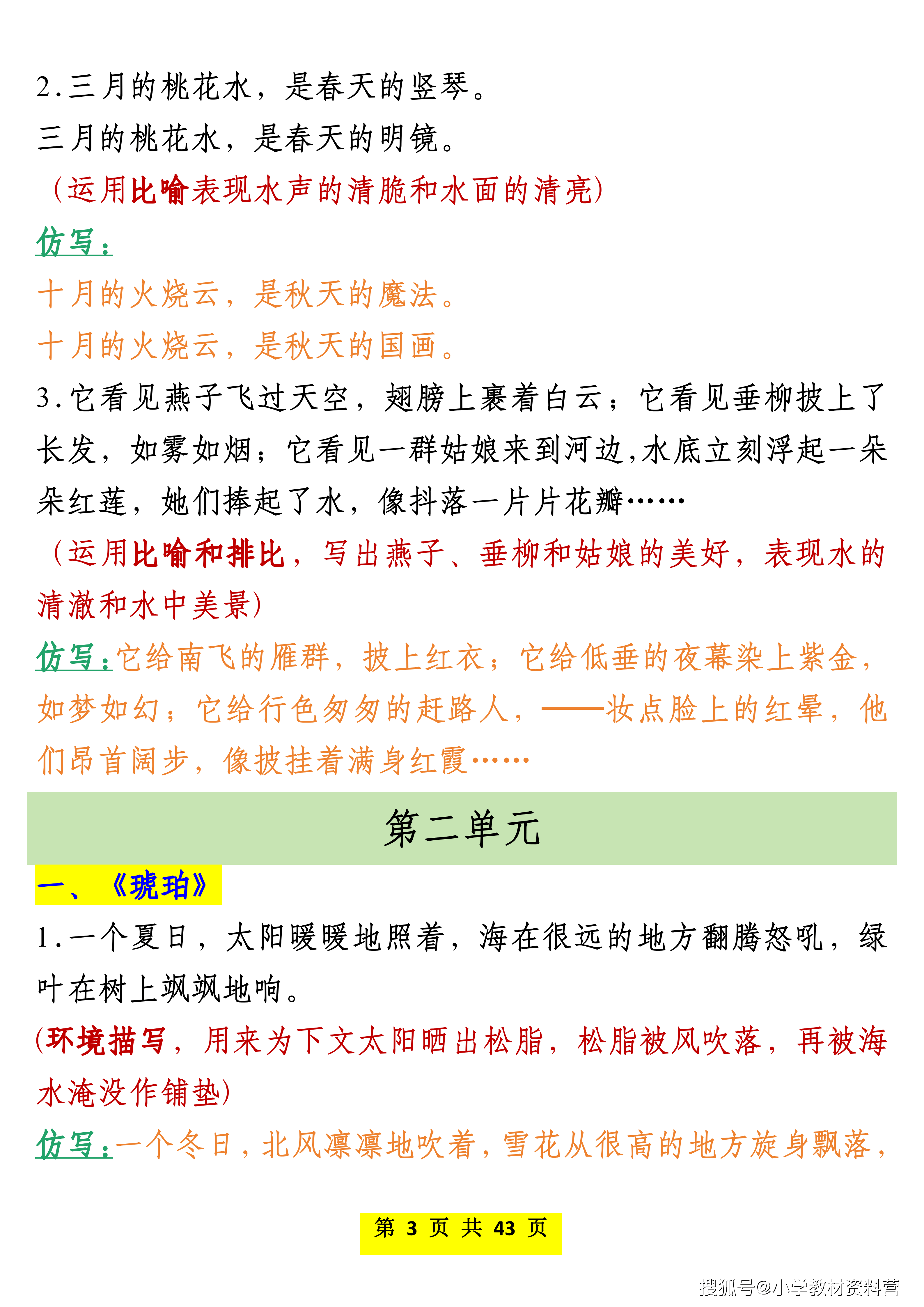 2.三月的桃花水，是春天的竖琴。
三月的桃花水，是春天的明镜。
（运用比喻表现水声的清脆和水面的清亮）
仿写：
十月的火烧云，是秋天的魔法。
十月的火烧云，是秋天的国画。
3.它看见燕子飞过天空，翅膀上裹着白云；它看见垂柳披上了长发，如雾如烟；它看见一群姑娘来到河边，水底立刻浮起一朵朵红莲，她们捧起了水，像抖落一片片花瓣……
（运用比喻和排比，写出燕子、垂柳和姑娘的美好，表现水的清澈和水中美景）
仿写：它给南飞的雁群，披上红衣；它给低垂的夜幕染上紫金，如梦如幻；它给行色匆匆的赶路人，——妆点脸上的红晕，他们昂首阔步，像披挂着满身红霞……
第二单元
一、《琥珀》
1.一个夏日，太阳暖暖地照着，海在很远的地方翻腾怒吼，绿叶在树上飒飒地响。
（环境描写，用来为下文太阳晒出松脂，松脂被风吹落，再被海水淹没作铺垫）
仿写：一个冬日，北风凛凛地吹着，雪花从很高的地方旋身飘落，
第 3 页 共 43 页
搜狐号@小学教材资料营